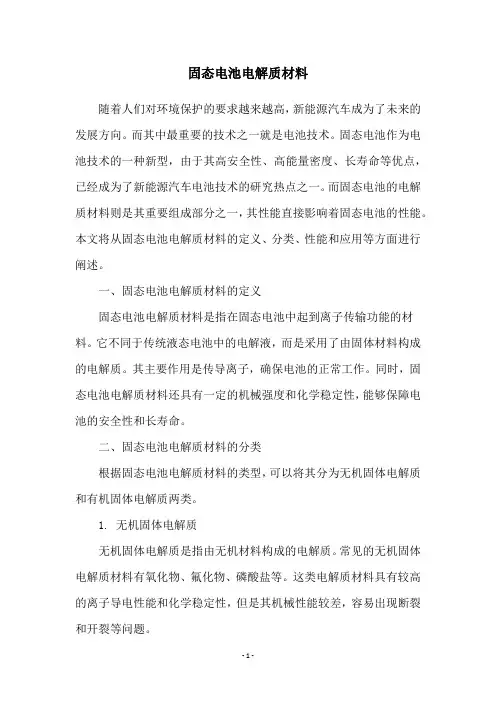 固态电池电解质材料

随着人们对环境保护的要求越来越高，新能源汽车成为了未来的发展方向。而其中最重要的技术之一就是电池技术。固态电池作为电池技术的一种新型，由于其高安全性、高能量密度、长寿命等优点，已经成为了新能源汽车电池技术的研究热点之一。而固态电池的电解质材料则是其重要组成部分之一，其性能直接影响着固态电池的性能。本文将从固态电池电解质材料的定义、分类、性能和应用等方面进行阐述。

一、固态电池电解质材料的定义

固态电池电解质材料是指在固态电池中起到离子传输功能的材料。它不同于传统液态电池中的电解液，而是采用了由固体材料构成的电解质。其主要作用是传导离子，确保电池的正常工作。同时，固态电池电解质材料还具有一定的机械强度和化学稳定性，能够保障电池的安全性和长寿命。

二、固态电池电解质材料的分类

根据固态电池电解质材料的类型，可以将其分为无机固体电解质和有机固体电解质两类。

1. 无机固体电解质

无机固体电解质是指由无机材料构成的电解质。常见的无机固体电解质材料有氧化物、氟化物、磷酸盐等。这类电解质材料具有较高的离子导电性能和化学稳定性，但是其机械性能较差，容易出现断裂和开裂等问题。

- 1 -